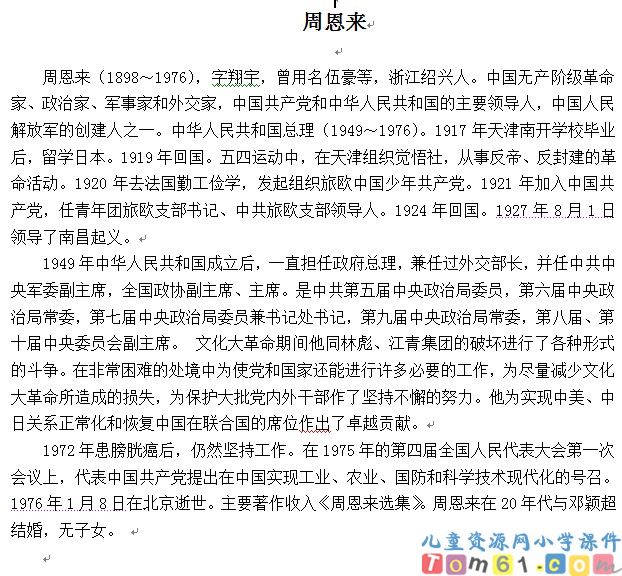 周恩来

周恩来（1898～1976），字翔宇，曾用名伍豪等，浙江绍兴人。中国无产阶级革命家、政治家、军事家和外交家，中国共产党和中华人民共和国的主要领导人，中国人民解放军的创建人之一。中华人民共和国总理（1949～1976）。1917 年天津南开学校毕业后，留学日本。1919 年回国。五四运动中，在天津组织觉悟社，从事反帝、反封建的革命活动。1920 年去法国勤工俭学，发起组织旅欧中国少年共产党。1921 年加入中国共产党，任青年团旅欧支部书记、中共旅欧支部领导人。1924 年回国。1927 年 8 月 1 日领导了南昌起义。

1949 年中华人民共和国成立后，一直担任政府总理，兼任过外交部长，并任中共中央军委副主席，全国政协副主席、主席。是中共第五届中央政治局委员，第六届中央政治局常委，第七届中央政治局委员兼书记处书记，第九届中央政治局常委，第八届、第十届中央委员会副主席。 文化大革命期间他同林彪、江青集团的破坏进行了各种形式的斗争。在非常困难的处境中为使党和国家还能进行许多必要的工作，为尽量减少文化大革命所造成的损失，为保护大批党内外干部作了坚持不懈的努力。他为实现中美、中日关系正常化和恢复中国在联合国的席位作出了卓越贡献。

1972 年患膀胱癌后，仍然坚持工作。在 1975 年的第四届全国人民代表大会第一次会议上，代表中国共产党提出在中国实现工业、农业、国防和科学技术现代化的号召。1976 年 1 月 8 日在北京逝世。主要著作收入《周恩来选集》。周恩来在 20 年代与邓颖超结婚，无子女。

儿童资源网小学课件
Tom61.com